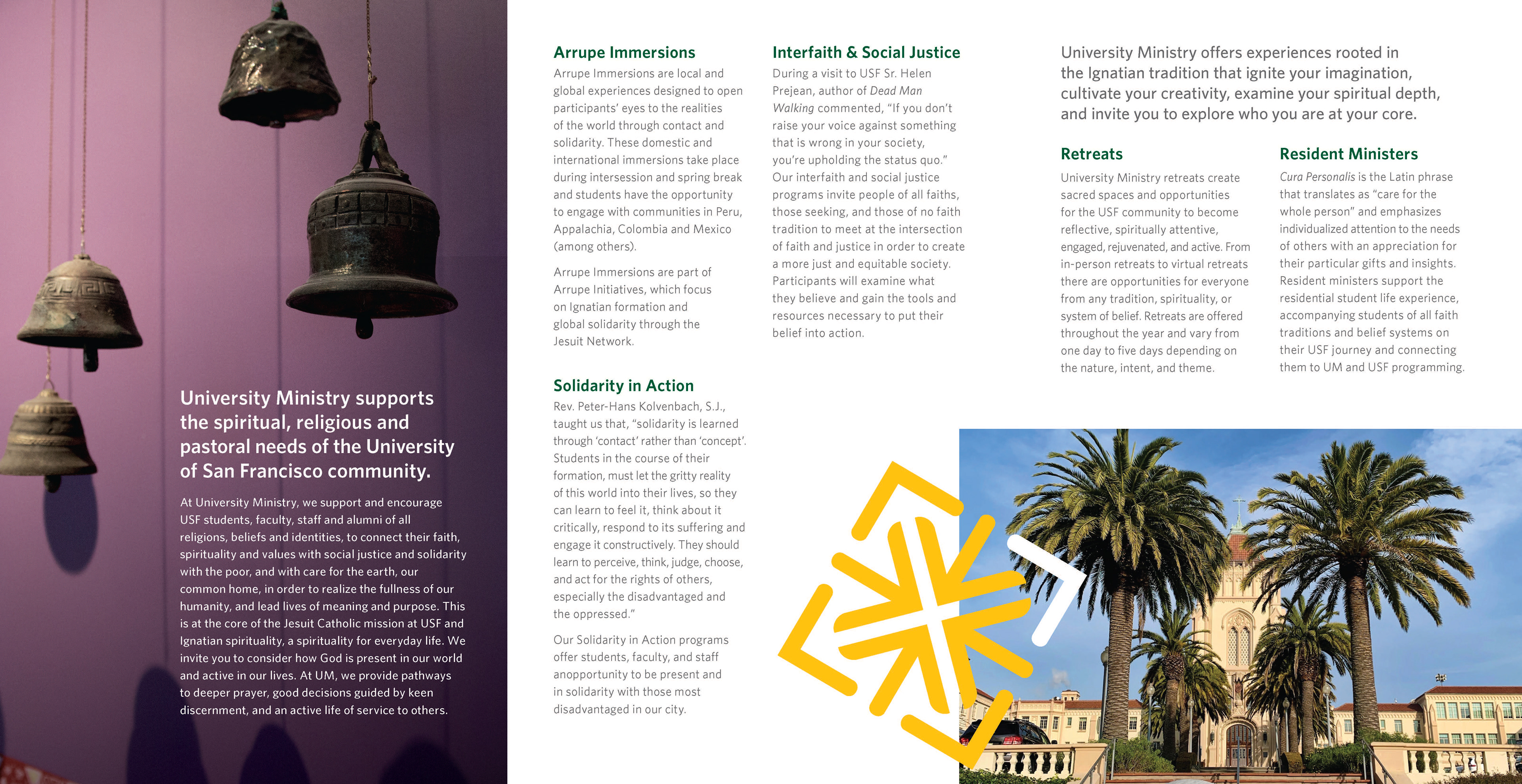 University Ministry supports the spiritual, religious and pastoral needs of the University of San Francisco community.

At University Ministry, we support and encourage USF students, faculty, staff and alumni of all religions, beliefs and identities, to connect their faith, spirituality and values with social justice and solidarity with the poor, and with care for the earth, our common home, in order to realize the fullness of our humanity, and lead lives of meaning and purpose. This is at the core of the Jesuit Catholic mission at USF and Ignatian spirituality, a spirituality for everyday life. We invite you to consider how God is present in our world and active in our lives. At UM, we provide pathways to deeper prayer, good decisions guided by keen discernment, and an active life of service to others.

Arrupe Immersions

Arrupe Immersions are local and global experiences designed to open participants' eyes to the realities of the world through contact and solidarity. These domestic and international immersions take place during intersession and spring break and students have the opportunity to engage with communities in Peru, Appalachia, Colombia and Mexico (among others).

Arrupe Immersions are part of Arrupe Initiatives, which focus on Ignatian formation and global solidarity through the Jesuit Network.

Solidarity in Action

Rev. Peter-Hans Kolvenbach, S.J., taught us that, "solidarity is learned through 'contact' rather than 'concept'. Students in the course of their formation, must let the gritty reality of this world into their lives, so they can learn to feel it, think about it critically, respond to its suffering and engage it constructively. They should learn to perceive, think, judge, choose, and act for the rights of others, especially the disadvantaged and the oppressed."

Our Solidarity in Action programs offer students, faculty, and staff anopportunity to be present and in solidarity with those most disadvantaged in our city.

Interfaith & Social Justice

During a visit to USF Sr. Helen Prejean, author of Dead Man Walking commented, "If you don't raise your voice against something that is wrong in your society, you're upholding the status quo." Our interfaith and social justice programs invite people of all faiths, those seeking, and those of no faith tradition to meet at the intersection of faith and justice in order to create a more just and equitable society. Participants will examine what they believe and gain the tools and resources necessary to put their belief into action.

University Ministry offers experiences rooted in the Ignatian tradition that ignite your imagination, cultivate your creativity, examine your spiritual depth, and invite you to explore who you are at your core.

Retreats

University Ministry retreats create sacred spaces and opportunities for the USF community to become reflective, spiritually attentive, engaged, rejuvenated, and active. From in-person retreats to virtual retreats there are opportunities for everyone from any tradition, spirituality, or system of belief. Retreats are offered throughout the year and vary from one day to five days depending on the nature, intent, and theme.

Resident Ministers

Cura Personalis is the Latin phrase that translates as "care for the whole person" and emphasizes individualized attention to the needs of others with an appreciation for their particular gifts and insights. Resident ministers support the residential student life experience, accompanying students of all faith traditions and belief systems on their USF journey and connecting them to UM and USF programming.